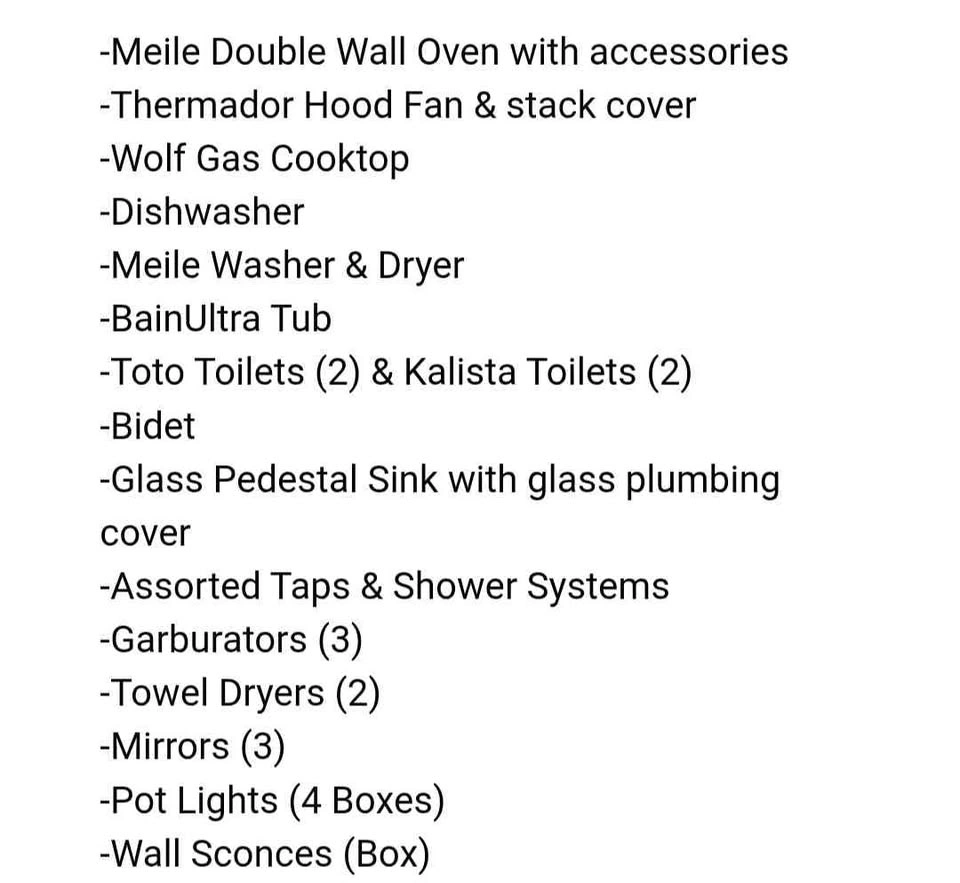 -Meile Double Wall Oven with accessories
-Thermador Hood Fan & stack cover
-Wolf Gas Cooktop
-Dishwasher
-Meile Washer & Dryer
-BainUltra Tub
-Toto Toilets (2) & Kalista Toilets (2)
-Bidet
-Glass Pedestal Sink with glass plumbing cover
-Assorted Taps & Shower Systems
-Garburators (3)
-Towel Dryers (2)
-Mirrors (3)
-Pot Lights (4 Boxes)
-Wall Sconces (Box)